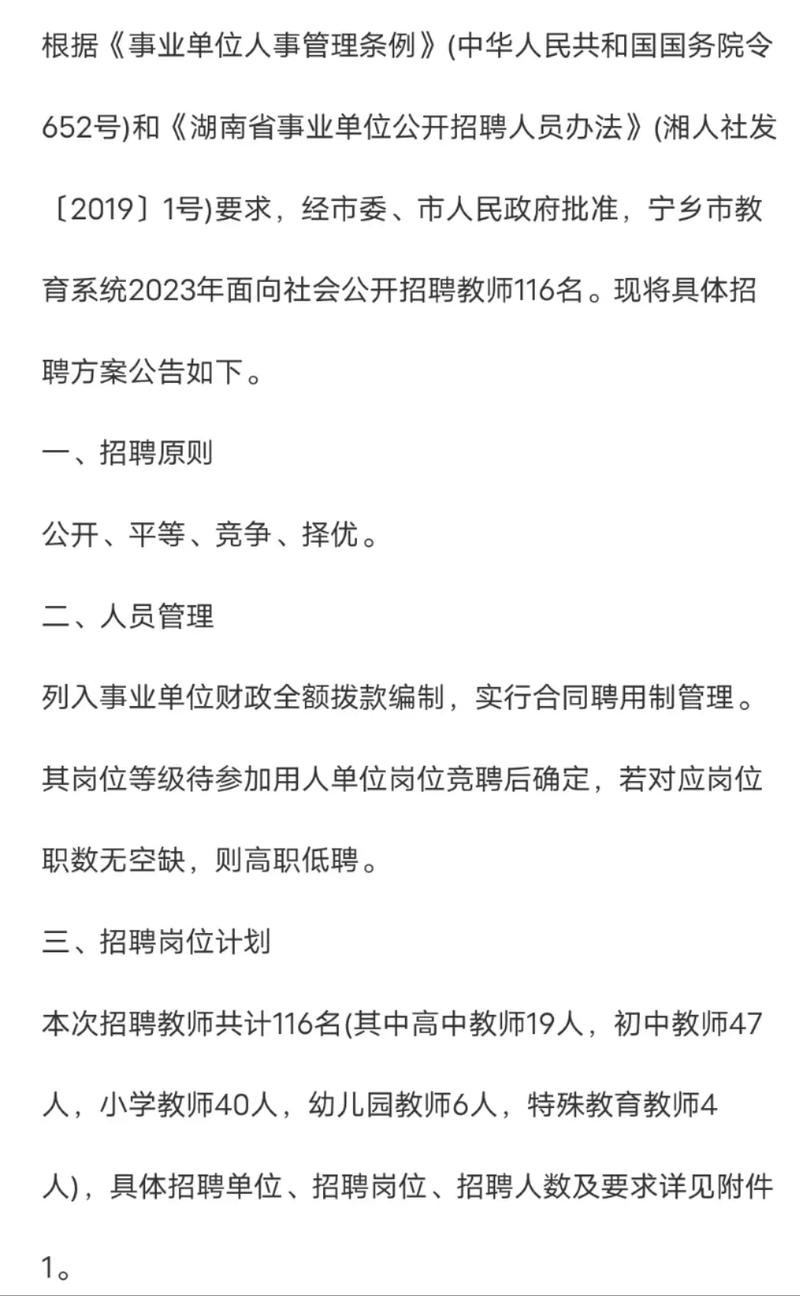 根据《事业单位人事管理条例》(中华人民共和国国务院令652号)和《湖南省事业单位公开招聘人员办法》(湘人社发〔2019〕1号)要求，经市委、市人民政府批准，宁乡市教育系统2023年面向社会公开招聘教师116名。现将具体招聘方案公告如下。

一、招聘原则

公开、平等、竞争、择优。

二、人员管理

列入事业单位财政全额拨款编制，实行合同聘用制管理。其岗位等级待参加用人单位岗位竞聘后确定，若对应岗位职数无空缺，则高职低聘。

三、招聘岗位计划

本次招聘教师共计116名(其中高中教师19人，初中教师47人，小学教师40人，幼儿园教师6人，特殊教育教师4人)，具体招聘单位、招聘岗位、招聘人数及要求详见附件1。